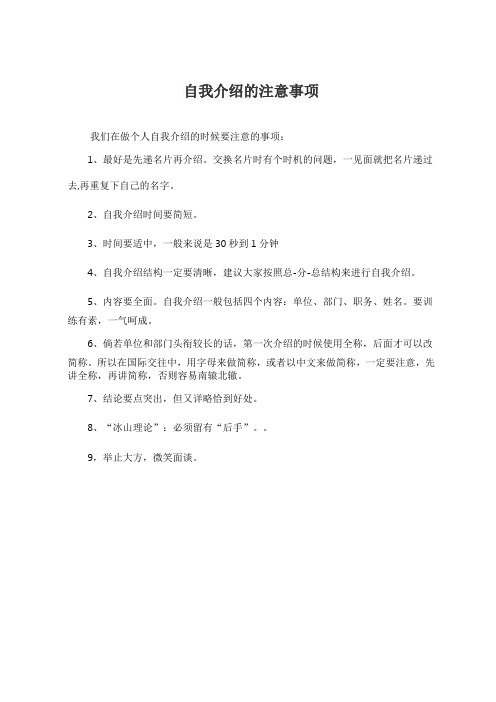 自我介绍的注意事项

我们在做个人自我介绍的时候要注意的事项：

1、最好是先递名片再介绍。交换名片时有个时机的问题，一见面就把名片递过去,再重复下自己的名字。

2、自我介绍时间要简短。

3、时间要适中，一般来说是 30 秒到 1 分钟

4、自我介绍结构一定要清晰，建议大家按照总-分-总结构来进行自我介绍。

5、内容要全面。自我介绍一般包括四个内容：单位、部门、职务、姓名。要训练有素，一气呵成。

6、倘若单位和部门头衔较长的话，第一次介绍的时候使用全称，后面才可以改简称。所以在国际交往中，用字母来做简称，或者以中文来做简称，一定要注意，先讲全称，再讲简称，否则容易南辕北辙。

7、结论要点突出，但又详略恰到好处。

8、“冰山理论”：必须留有“后手”。。

9，举止大方，微笑面谈。